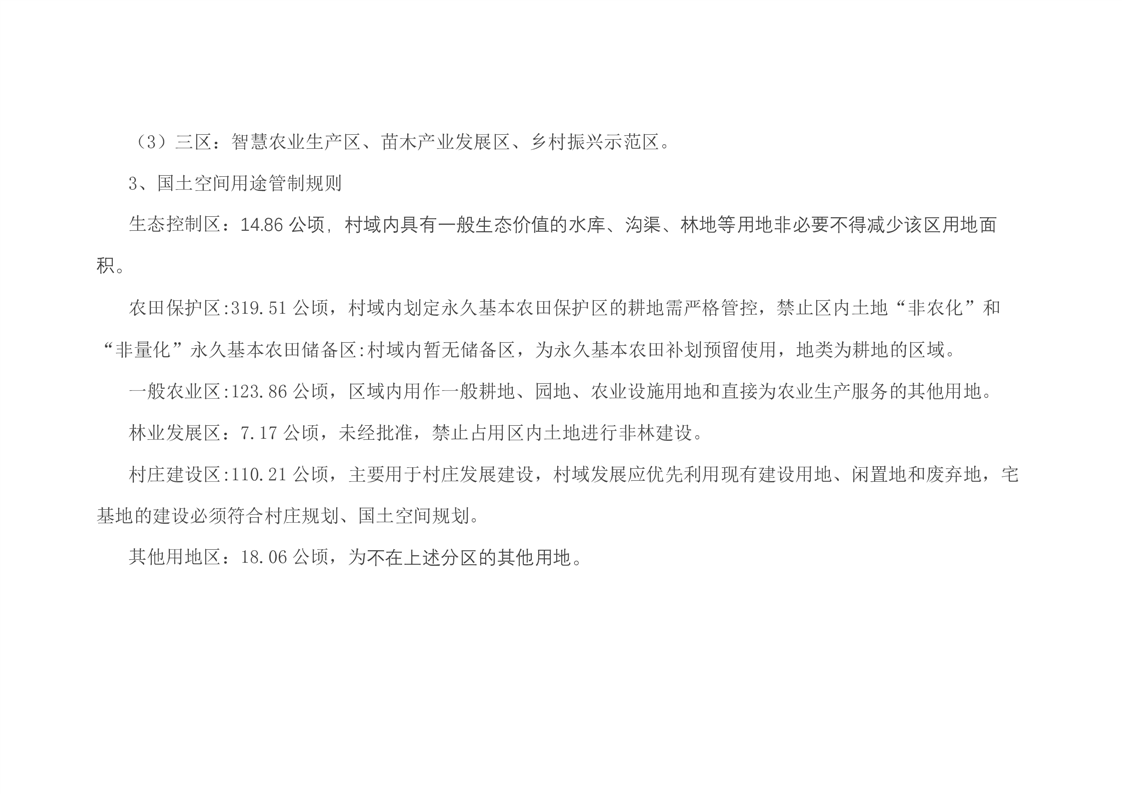 （3）三区：智慧农业生产区、苗木产业发展区、乡村振兴示范区。

3、国土空间用途管制规则

生态控制区：14.86公顷，村域内具有一般生态价值的水库、沟渠、林地等用地非必要不得减少该区用地面积。

农田保护区:319.51公顷，村域内划定永久基本农田保护区的耕地需严格管控，禁止区内土地“非农化”和“非量化”永久基本农田储备区:村域内暂无储备区，为永久基本农田补划预留使用，地类为耕地的区域。

一般农业区:123.86公顷，区域内用作一般耕地、园地、农业设施用地和直接为农业生产服务的其他用地。

林业发展区：7.17公顷，未经批准，禁止占用区内土地进行非林建设。

村庄建设区:110.21公顷，主要用于村庄发展建设，村域发展应优先利用现有建设用地、闲置地和废弃地，宅基地的建设必须符合村庄规划、国土空间规划。

其他用地区：18.06公顷，为不在上述分区的其他用地。